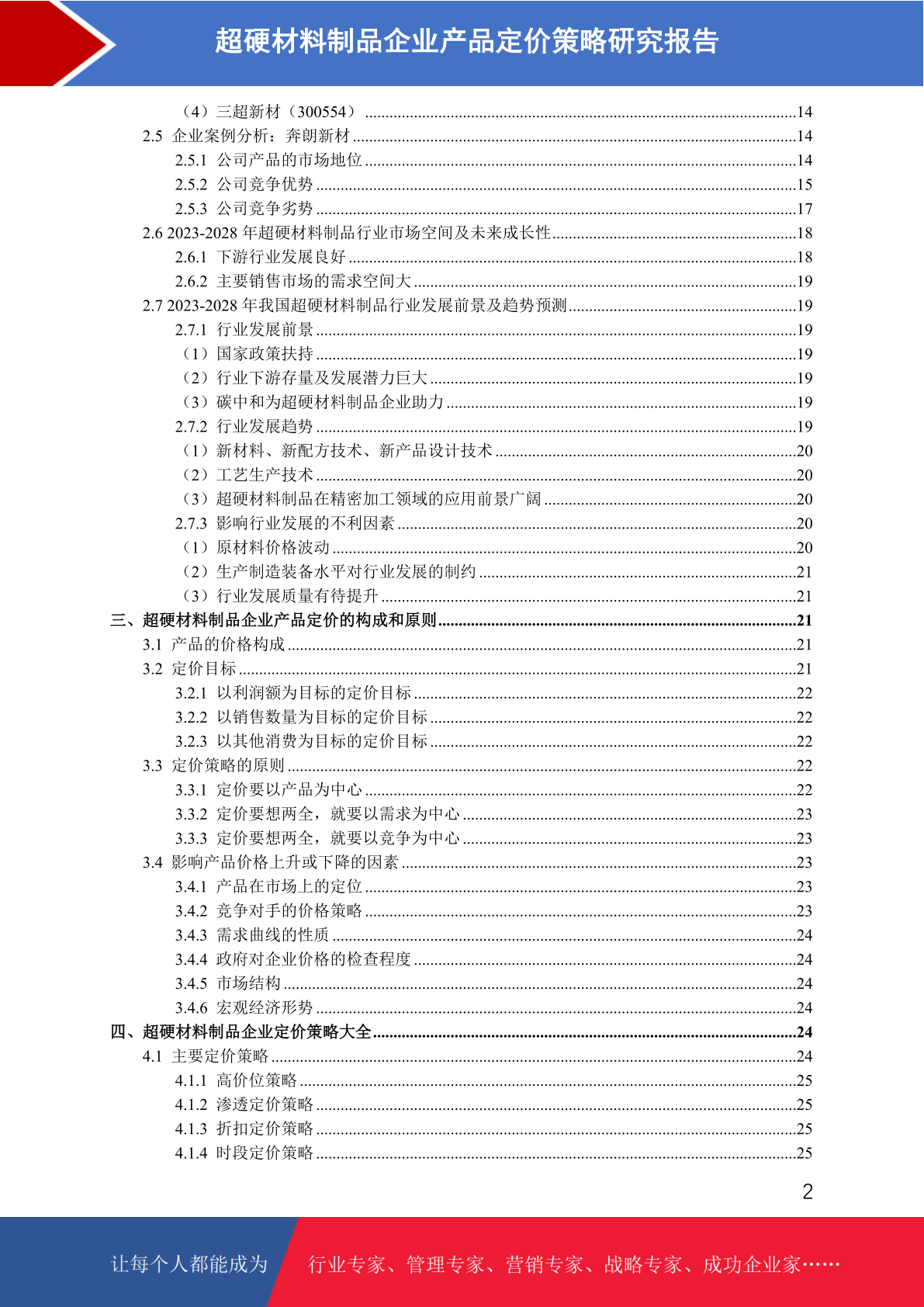 超硬材料制品企业产品定价策略研究报告

（4）三超新材（300554）......14
2.5 企业案例分析：奔朗新材......14
2.5.1 公司产品的市场地位......14
2.5.2 公司竞争优势......15
2.5.3 公司竞争劣势......17
2.6 2023-2028 年超硬材料制品行业市场空间及未来成长性......18
2.6.1 下游行业发展良好......18
2.6.2 主要销售市场的需求空间大......19
2.7 2023-2028 年我国超硬材料制品行业发展前景及趋势预测......19
2.7.1 行业发展前景......19
（1）国家政策扶持......19
（2）行业下游存量及发展潜力巨大......19
（3）碳中和为超硬材料制品企业助力......19
2.7.2 行业发展趋势......19
（1）新材料、新配方技术、新产品设计技术......20
（2）工艺生产技术......20
（3）超硬材料制品在精密加工领域的应用前景广阔......20
2.7.3 影响行业发展的不利因素......20
（1）原材料价格波动......20
（2）生产制造装备水平对行业发展的制约......21
（3）行业发展质量有待提升......21
三、超硬材料制品企业产品定价的构成和原则......21
3.1 产品的价格构成......21
3.2 定价目标......21
3.2.1 以利润额为目标的定价目标......22
3.2.2 以销售数量为目标的定价目标......22
3.2.3 以其他消费为目标的定价目标......22
3.3 定价策略的原则......22
3.3.1 定价要以产品为中心......22
3.3.2 定价要想两全，就要以需求为中心......23
3.3.3 定价要想两全，就要以竞争为中心......23
3.4 影响产品价格上升或下降的因素......23
3.4.1 产品在市场上的定位......23
3.4.2 竞争对手的价格策略......23
3.4.3 需求曲线的性质......24
3.4.4 政府对企业价格的检查程度......24
3.4.5 市场结构......24
3.4.6 宏观经济形势......24
四、超硬材料制品企业定价策略大全......24
4.1 主要定价策略......24
4.1.1 高价位策略......25
4.1.2 渗透定价策略......25
4.1.3 折扣定价策略......25
4.1.4 时段定价策略......25

2

让每个人都能成为 行业专家、管理专家、营销专家、战略专家、成功企业家……